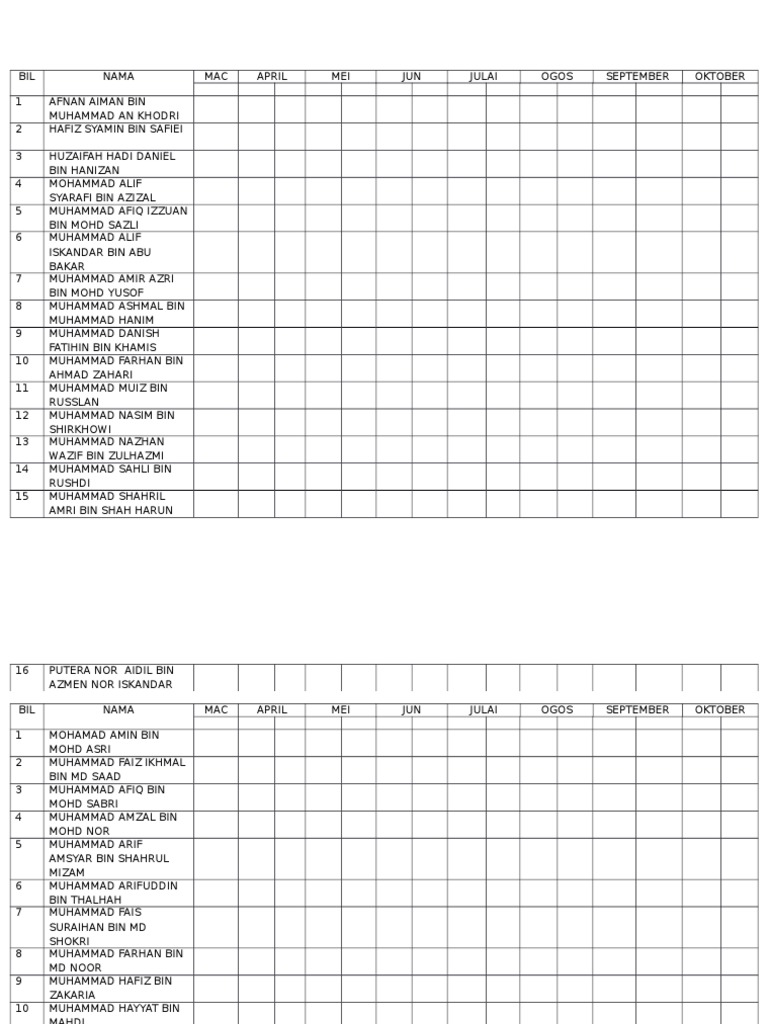 | BIL | NAMA | MAC | APRIL | MEI | JUN | JULAI | OGOS | SEPTEMBER | OKTOBER |
|---|---|---|---|---|---|---|---|---|---|
| 1 | AFNAN AIMAN BIN MUHAMMAD AN KHODRI | | | | | | | | |
| 2 | HAFIZ SYAMIN BIN SAFIEI | | | | | | | | |
| 3 | HUZAIFAH HADI DANIEL BIN HANIZAN | | | | | | | | |
| 4 | MOHAMMAD ALIF SYARAFI BIN AZIZAL | | | | | | | | |
| 5 | MUHAMMAD AFIQ IZZUAN BIN MOHD SAZLI | | | | | | | | |
| 6 | MUHAMMAD ALIF ISKANDAR BIN ABU BAKAR | | | | | | | | |
| 7 | MUHAMMAD AMIR AZRI BIN MOHD YUSOF | | | | | | | | |
| 8 | MUHAMMAD ASHMAL BIN MUHAMMAD HANIM | | | | | | | | |
| 9 | MUHAMMAD DANISH FATIHIN BIN KHAMIS | | | | | | | | |
| 10 | MUHAMMAD FARHAN BIN AHMAD ZAHARI | | | | | | | | |
| 11 | MUHAMMAD MUIZ BIN RUSSLAN | | | | | | | | |
| 12 | MUHAMMAD NASIM BIN SHIRKHOWI | | | | | | | | |
| 13 | MUHAMMAD NAZHAN WAZIF BIN ZULHAZMI | | | | | | | | |
| 14 | MUHAMMAD SAHLI BIN RUSHDI | | | | | | | | |
| 15 | MUHAMMAD SHAHRIL AMRI BIN SHAH HARUN | | | | | | | | |

| 16 | PUTERA NOR AIDIL BIN AZMEN NOR ISKANDAR | | | | | | | | |
|---|---|---|---|---|---|---|---|---|---|

| BIL | NAMA | MAC | APRIL | MEI | JUN | JULAI | OGOS | SEPTEMBER | OKTOBER |
|---|---|---|---|---|---|---|---|---|---|
| 1 | MOHAMAD AMIN BIN MOHD ASRI | | | | | | | | |
| 2 | MUHAMMAD FAIZ IKHMAL BIN MD SAAD | | | | | | | | |
| 3 | MUHAMMAD AFIQ BIN MOHD SABRI | | | | | | | | |
| 4 | MUHAMMAD AMZAL BIN MOHD NOR | | | | | | | | |
| 5 | MUHAMMAD ARIF AMSYAR BIN SHAHRUL MIZAM | | | | | | | | |
| 6 | MUHAMMAD ARIFUDDIN BIN THALHAH | | | | | | | | |
| 7 | MUHAMMAD FAIS SURAIHAN BIN MD SHOKRI | | | | | | | | |
| 8 | MUHAMMAD FARHAN BIN MD NOOR | | | | | | | | |
| 9 | MUHAMMAD HAFIZ BIN ZAKARIA | | | | | | | | |
| 10 | MUHAMMAD HAYYAT BIN MAHDI | | | | | | | | |